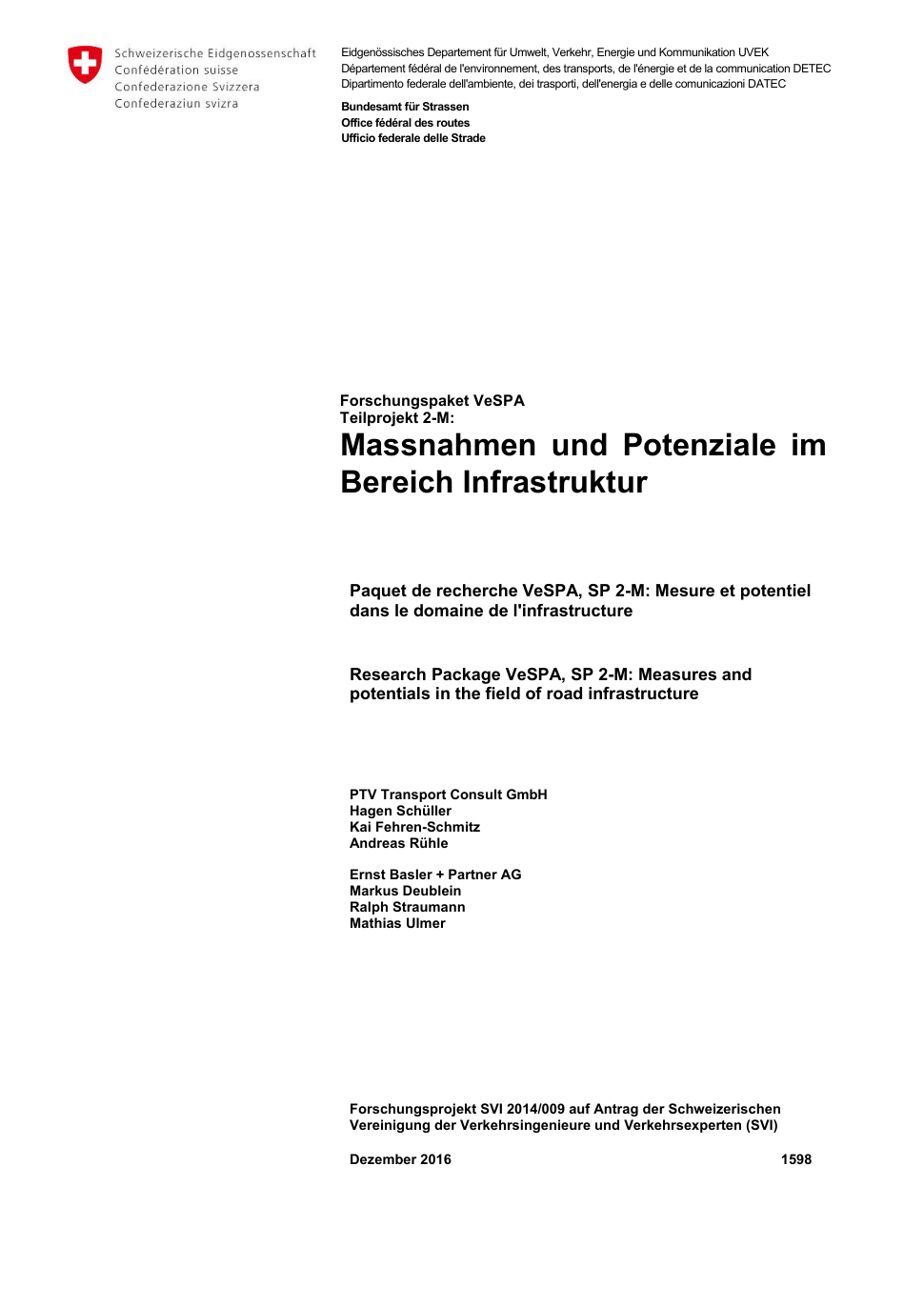 Schweizerische Eidgenossenschaft
Confédération suisse
Confederazione Svizzera
Confederaziun svizra

Eidgenössisches Departement für Umwelt, Verkehr, Energie und Kommunikation UVEK
Département fédéral de l'environnement, des transports, de l'énergie et de la communication DETEC
Dipartimento federale dell'ambiente, dei trasporti, dell'energia e delle comunicazioni DATEC

Bundesamt für Strassen
Office fédéral des routes
Ufficio federale delle Strade

Forschungspaket VeSPA
Teilprojekt 2-M:
Massnahmen und Potenziale im Bereich Infrastruktur

Paquet de recherche VeSPA, SP 2-M: Mesure et potentiel dans le domaine de l'infrastructure

Research Package VeSPA, SP 2-M: Measures and potentials in the field of road infrastructure

PTV Transport Consult GmbH
Hagen Schüller
Kai Fehren-Schmitz
Andreas Rühle

Ernst Basler + Partner AG
Markus Deublein
Ralph Straumann
Mathias Ulmer

Forschungsprojekt SVI 2014/009 auf Antrag der Schweizerischen Vereinigung der Verkehrsingenieure und Verkehrsexperten (SVI)

Dezember 2016 1598